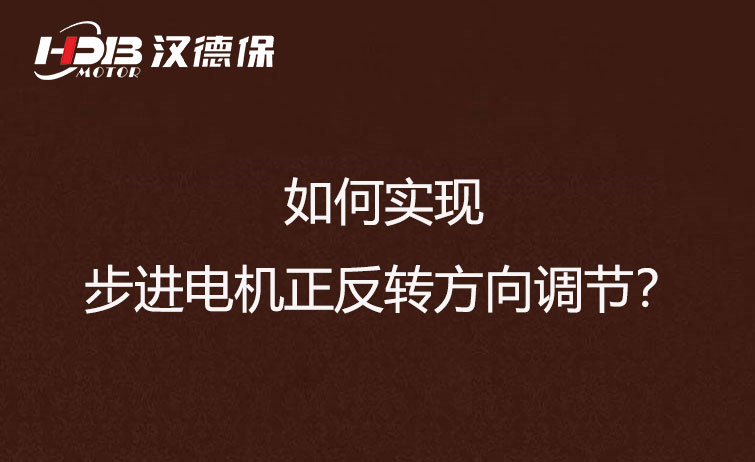 HDB MOTOR 汉德保

如何实现
步进电机正反转方向调节?